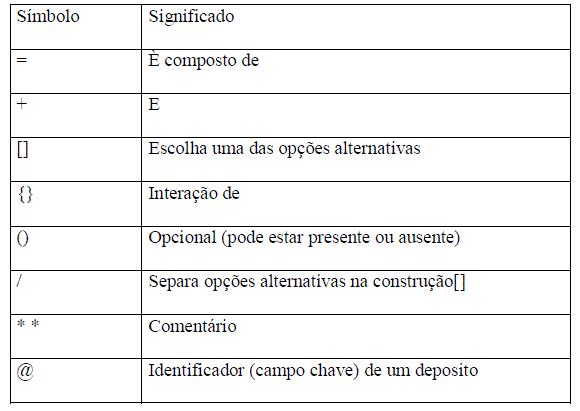 | Símbolo | Significado |
|---|---|
| = | È composto de |
| + | E |
| [] | Escolha uma das opções alternativas |
| {} | Interação de |
| () | Opcional (pode estar presente ou ausente) |
| / | Separa opções alternativas na construção[] |
| * * | Comentário |
| @ | Identificador (campo chave) de um deposito |